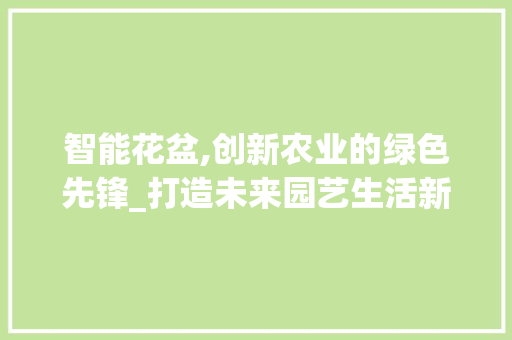 智能花盆,创新农业的绿色先锋_打造未来园艺生活新